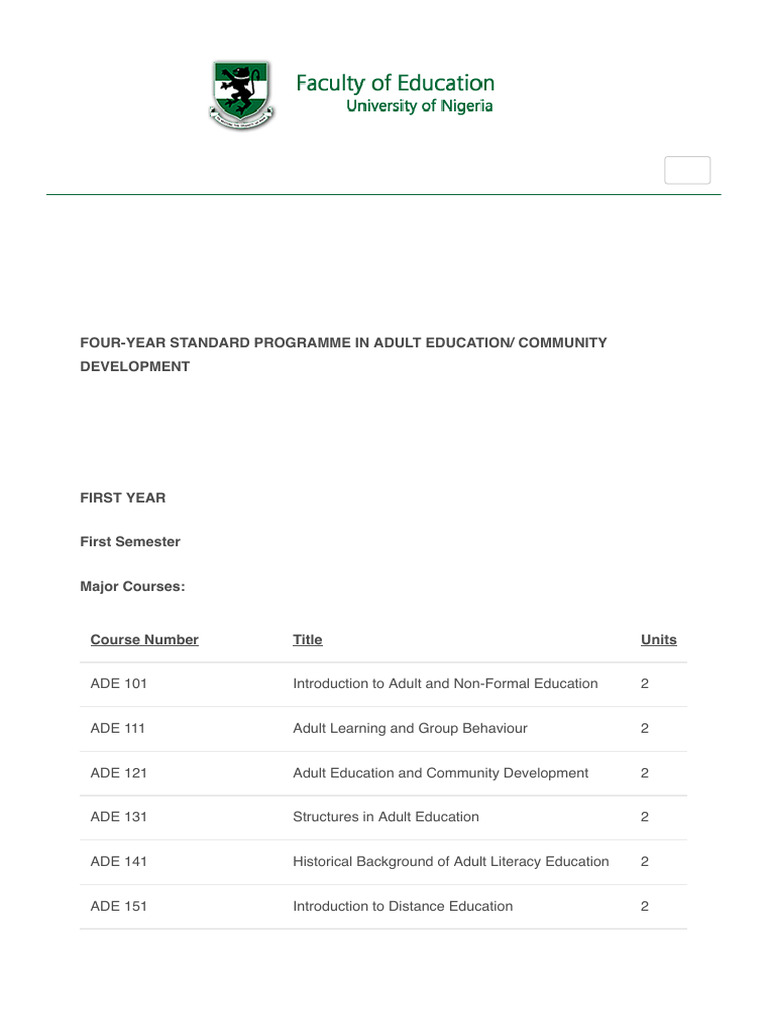 Faculty of Education
University of Nigeria

FOUR-YEAR STANDARD PROGRAMME IN ADULT EDUCATION/ COMMUNITY DEVELOPMENT

FIRST YEAR

First Semester

Major Courses:

| Course Number | Title | Units |
|---|---|---|
| ADE 101 | Introduction to Adult and Non-Formal Education | 2 |
| ADE 111 | Adult Learning and Group Behaviour | 2 |
| ADE 121 | Adult Education and Community Development | 2 |
| ADE 131 | Structures in Adult Education | 2 |
| ADE 141 | Historical Background of Adult Literacy Education | 2 |
| ADE 151 | Introduction to Distance Education | 2 |